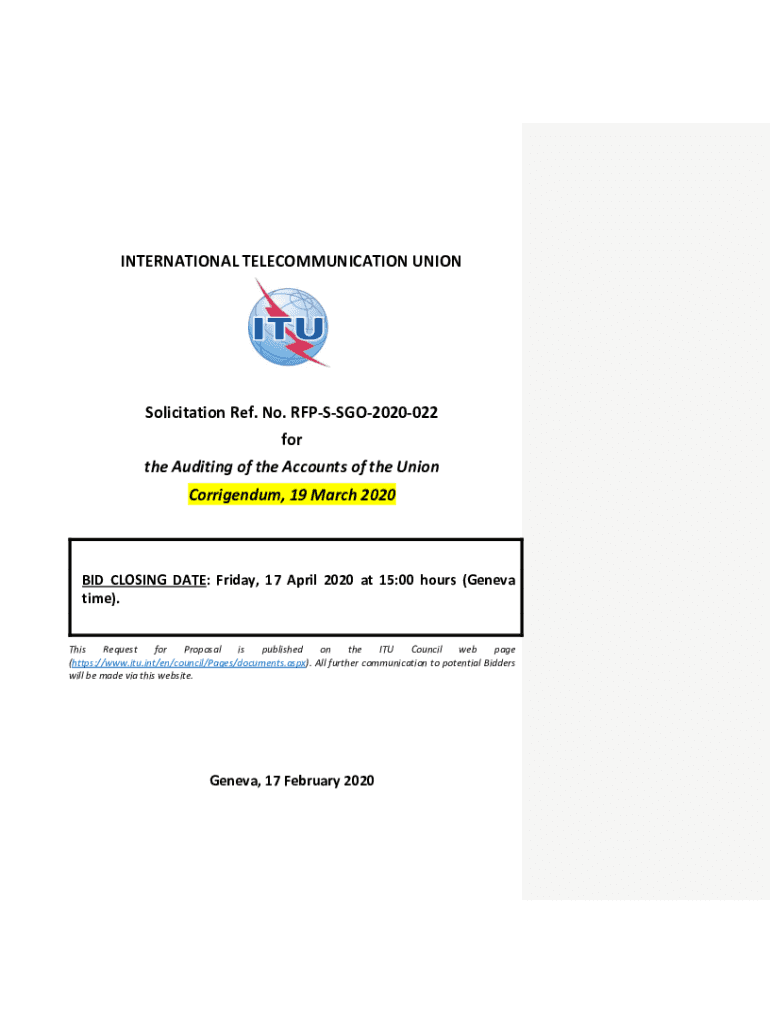 INTERNATIONAL TELECOMMUNICATION UNION

ITU

Solicitation Ref. No. RFP-S-SGO-2020-022

for

the Auditing of the Accounts of the Union

Corrigendum, 19 March 2020

BID CLOSING DATE: Friday, 17 April 2020 at 15:00 hours (Geneva time).

This Request for Proposal is published on the ITU Council web page (https://www.itu.int/en/council/Pages/documents.aspx). All further communication to potential Bidders will be made via this website.

Geneva, 17 February 2020